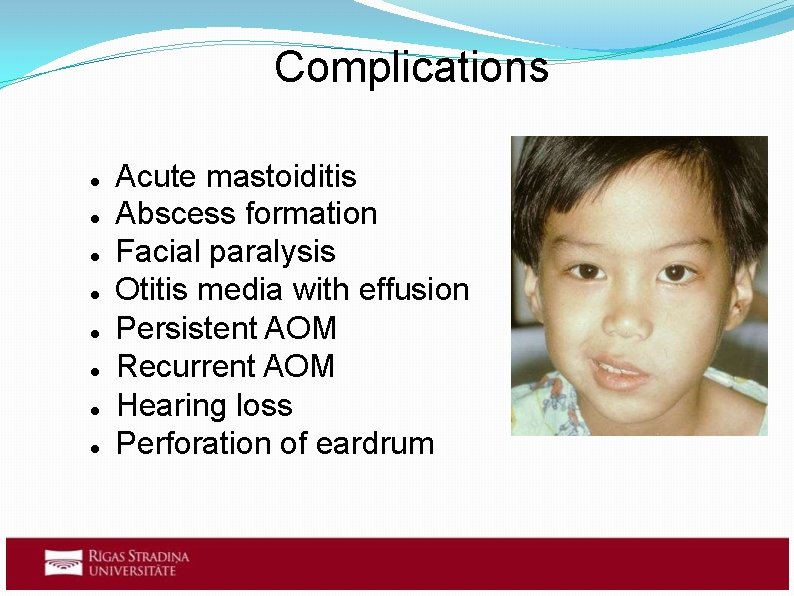 Complications

- Acute mastoiditis
- Abscess formation
- Facial paralysis
- Otitis media with effusion
- Persistent AOM
- Recurrent AOM
- Hearing loss
- Perforation of eardrum

RĪGAS STRADIŅA UNIVERSITĀTE